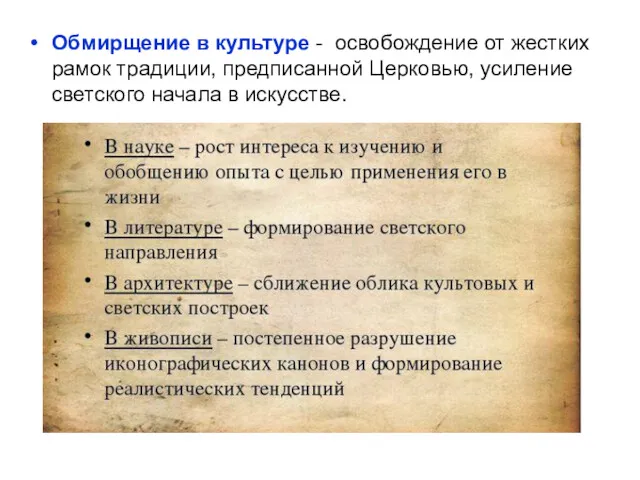 • Обмирщение в культуре - освобождение от жестких рамок традиции, предписанной Церковью, усиление светского начала в искусстве.

• В науке – рост интереса к изучению и обобщению опыта с целью применения его в жизни

• В литературе – формирование светского направления

• В архитектуре – сближение облика культовых и светских построек

• В живописи – постепенное разрушение иконографических канонов и формирование реалистических тенденций